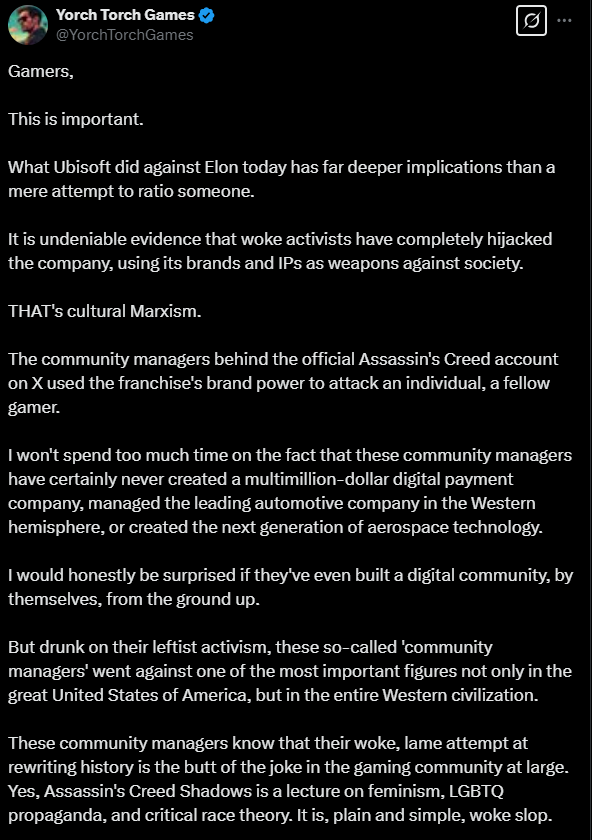 Yorch Torch Games
@YorchTorchGames

Gamers,

This is important.

What Ubisoft did against Elon today has far deeper implications than a mere attempt to ratio someone.

It is undeniable evidence that woke activists have completely hijacked the company, using its brands and IPs as weapons against society.

THAT's cultural Marxism.

The community managers behind the official Assassin's Creed account on X used the franchise's brand power to attack an individual, a fellow gamer.

I won't spend too much time on the fact that these community managers have certainly never created a multimillion-dollar digital payment company, managed the leading automotive company in the Western hemisphere, or created the next generation of aerospace technology.

I would honestly be surprised if they've even built a digital community, by themselves, from the ground up.

But drunk on their leftist activism, these so-called 'community managers' went against one of the most important figures not only in the great United States of America, but in the entire Western civilization.

These community managers know that their woke, lame attempt at rewriting history is the butt of the joke in the gaming community at large. Yes, Assassin's Creed Shadows is a lecture on feminism, LGBTQ propaganda, and critical race theory. It is, plain and simple, woke slop.